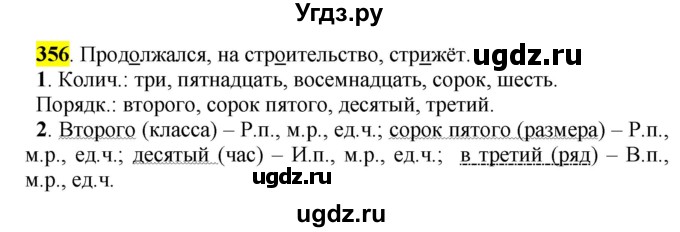 Угдз.ру

356. Продолжался, на строительство, стрижёт. ugdz.ru
1. Колич.: три, пятнадцать, восемнадцать, сорок, шесть.
Порядк.: второго, сорок пятого, десятый, третий.
2. Второго (класса) – Р.п., м.р., ед.ч.; сорок пятого (размера) – Р.п., м.р., ед.ч.; десятый (час) – И.п., м.р., ед.ч.; в третий (ряд) – В.п., м.р., ед.ч.

ugdz.ru

ugdz.ru